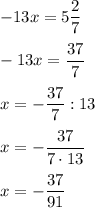 $-13x = 5\frac{2}{7}$

$-13x = \frac{37}{7}$

$x = -\frac{37}{7} : 13$

$x = -\frac{37}{7 \cdot 13}$

$x = -\frac{37}{91}$